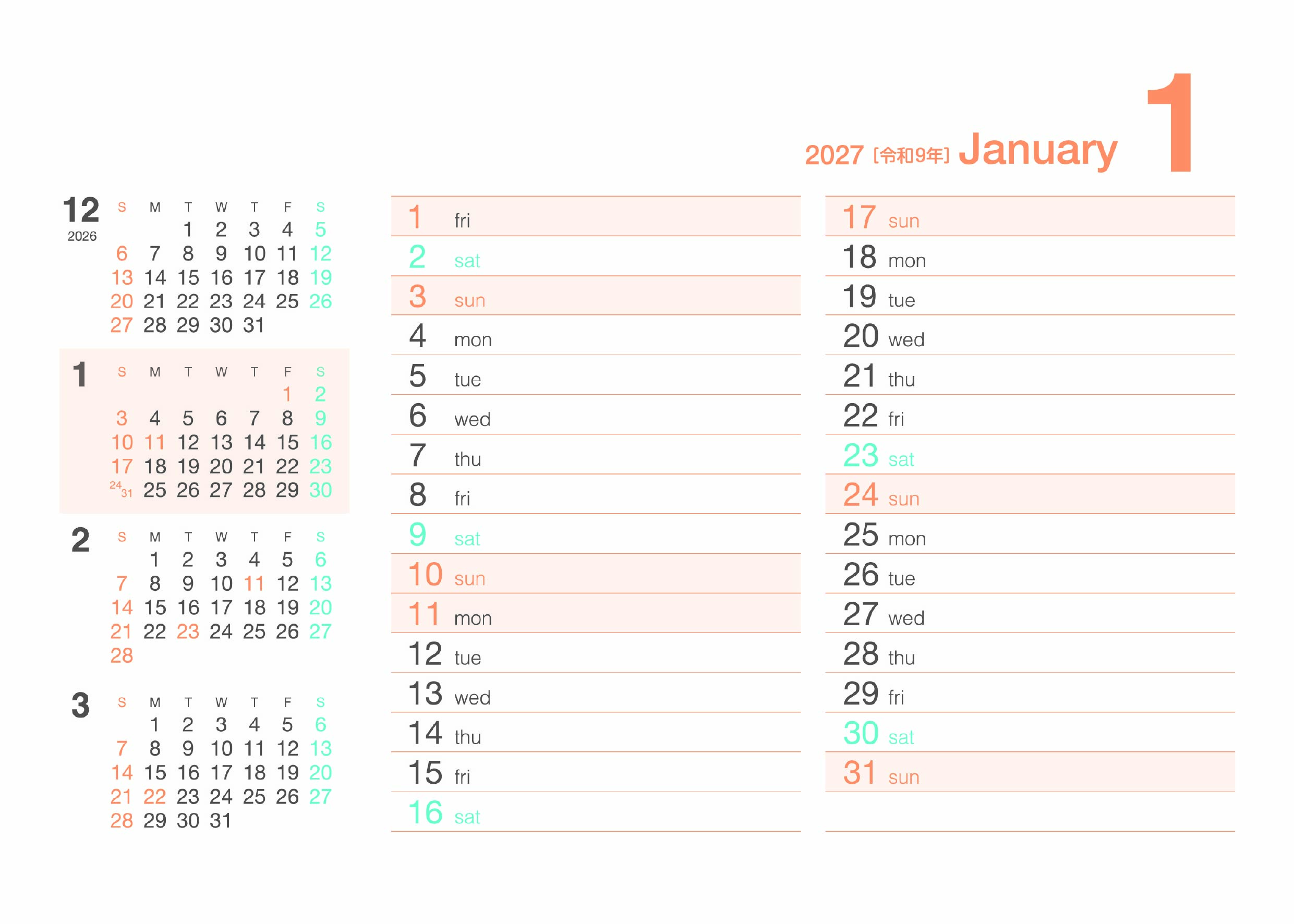 2027 [令和9年] January 1

12
2026

| S | M | T | W | T | F | S |
|---|---|---|---|---|---|---|
| | | 1 | 2 | 3 | 4 | 5 |
| 6 | 7 | 8 | 9 | 10 | 11 | 12 |
| 13 | 14 | 15 | 16 | 17 | 18 | 19 |
| 20 | 21 | 22 | 23 | 24 | 25 | 26 |
| 27 | 28 | 29 | 30 | 31 | | |

1

| S | M | T | W | T | F | S |
|---|---|---|---|---|---|---|
| | | | | | 1 | 2 |
| 3 | 4 | 5 | 6 | 7 | 8 | 9 |
| 10 | 11 | 12 | 13 | 14 | 15 | 16 |
| 17 | 18 | 19 | 20 | 21 | 22 | 23 |
| 24 31 | 25 | 26 | 27 | 28 | 29 | 30 |

2

| S | M | T | W | T | F | S |
|---|---|---|---|---|---|---|
| | 1 | 2 | 3 | 4 | 5 | 6 |
| 7 | 8 | 9 | 10 | 11 | 12 | 13 |
| 14 | 15 | 16 | 17 | 18 | 19 | 20 |
| 21 | 22 | 23 | 24 | 25 | 26 | 27 |
| 28 | | | | | | |

3

| S | M | T | W | T | F | S |
|---|---|---|---|---|---|---|
| | 1 | 2 | 3 | 4 | 5 | 6 |
| 7 | 8 | 9 | 10 | 11 | 12 | 13 |
| 14 | 15 | 16 | 17 | 18 | 19 | 20 |
| 21 | 22 | 23 | 24 | 25 | 26 | 27 |
| 28 | 29 | 30 | 31 | | | |

1 fri
2 sat
3 sun
4 mon
5 tue
6 wed
7 thu
8 fri
9 sat
10 sun
11 mon
12 tue
13 wed
14 thu
15 fri
16 sat

17 sun
18 mon
19 tue
20 wed
21 thu
22 fri
23 sat
24 sun
25 mon
26 tue
27 wed
28 thu
29 fri
30 sat
31 sun